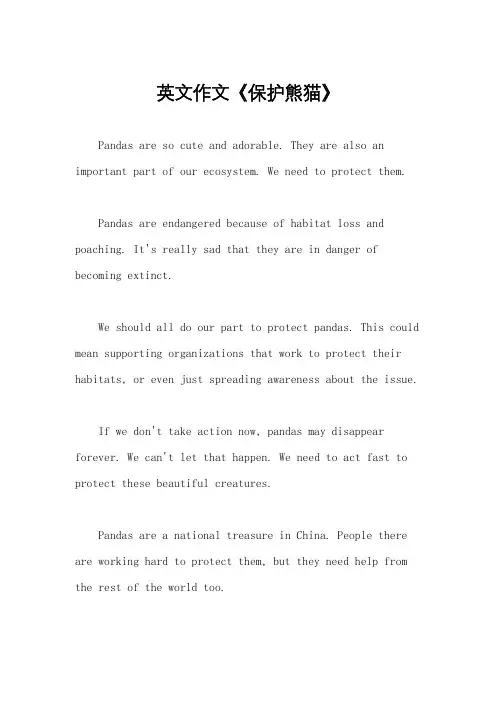 英文作文《保护熊猫》

Pandas are so cute and adorable. They are also an important part of our ecosystem. We need to protect them.

Pandas are endangered because of habitat loss and poaching. It's really sad that they are in danger of becoming extinct.

We should all do our part to protect pandas. This could mean supporting organizations that work to protect their habitats, or even just spreading awareness about the issue.

If we don't take action now, pandas may disappear forever. We can't let that happen. We need to act fast to protect these beautiful creatures.

Pandas are a national treasure in China. People there are working hard to protect them, but they need help from the rest of the world too.